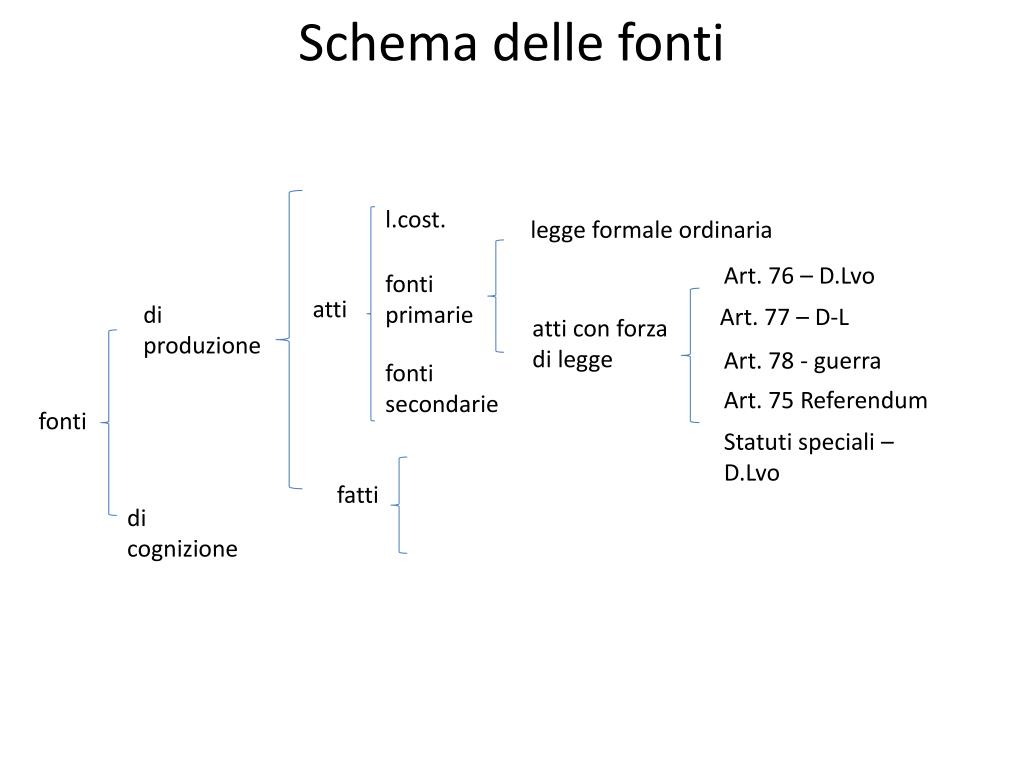 Schema delle fonti

fonti

di produzione

di cognizione

atti

fatti

l.cost.

fonti primarie

fonti secondarie

legge formale ordinaria

atti con forza di legge

Art. 76 – D.Lvo

Art. 77 – D-L

Art. 78 - guerra

Art. 75 Referendum

Statuti speciali – D.Lvo